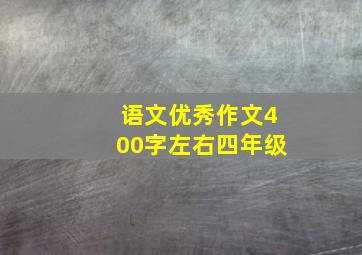 语文优秀作文400字左右四年级